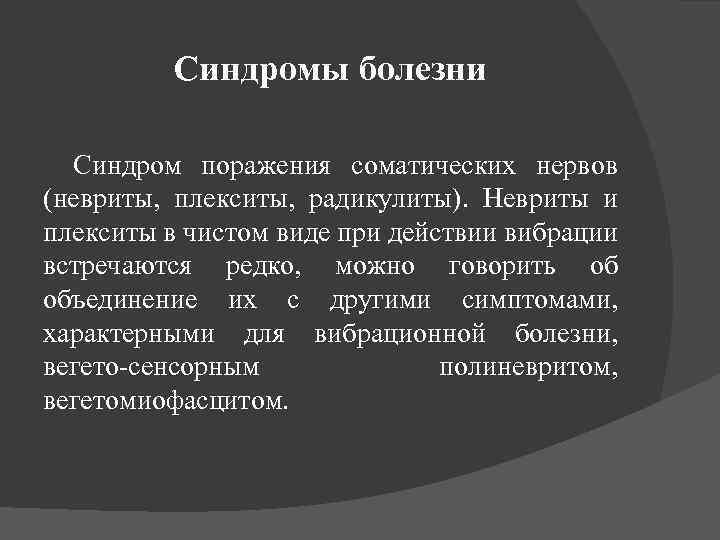 Синдромы болезни

Синдром поражения соматических нервов (невриты, плекситы, радикулиты). Невриты и плекситы в чистом виде при действии вибрации встречаются редко, можно говорить об объединение их с другими симптомами, характерными для вибрационной болезни, вегето-сенсорным полиневритом, вегетомиофасцитом.